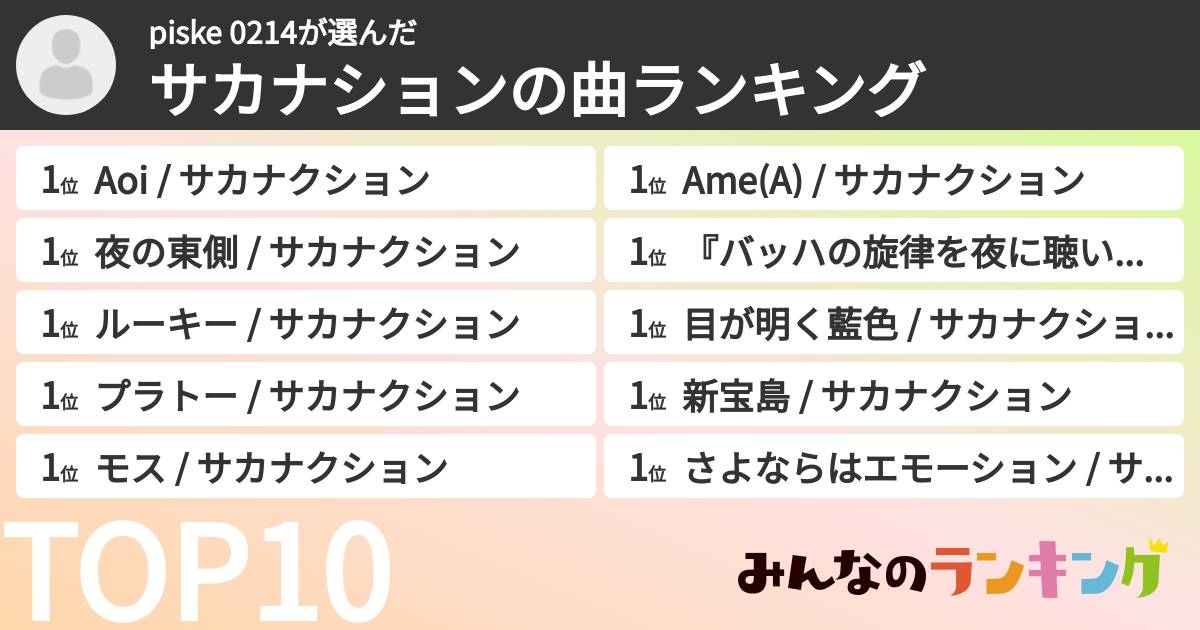 piske 0214が選んだ
サカナションの曲ランキング

1位 Aoi / サカナクション

1位 夜の東側 / サカナクション

1位 ルーキー / サカナクション

1位 プラトー / サカナクション

1位 モス / サカナクション

1位 Ame(A) / サカナクション

1位 『バッハの旋律を夜に聴い…

1位 目が明く藍色 / サカナクショ…

1位 新宝島 / サカナクション

1位 さよならはエモーション / サ…

TOP10

みんなのランキング